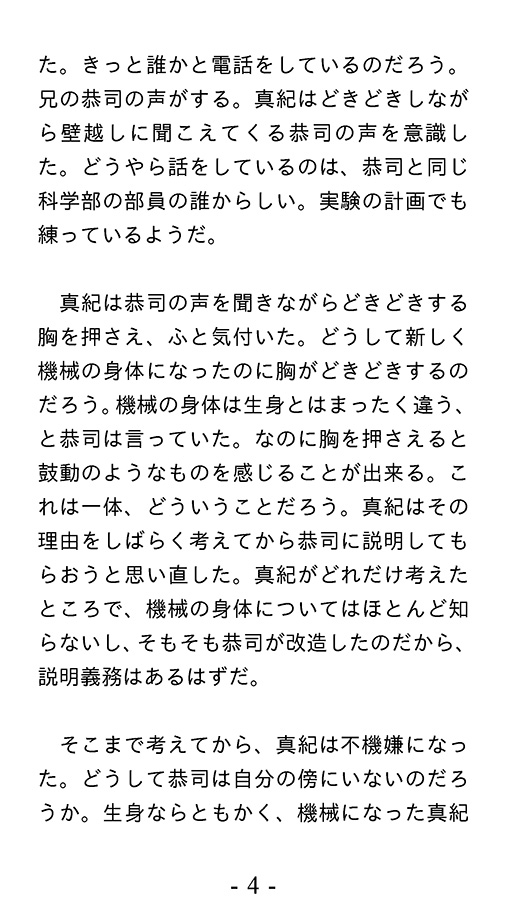 た。きっと誰かと電話をしているのだろう。兄の恭司の声がする。真紀はどきどきしながら壁越しに聞こえてくる恭司の声を意識した。どうやら話をしているのは、恭司と同じ科学部の部員の誰からしい。実験の計画でも練っているようだ。

　真紀は恭司の声を聞きながらどきどきする胸を押さえ、ふと気付いた。どうして新しく機械の身体になったのに胸がどきどきするのだろう。機械の身体は生身とはまったく違う、と恭司は言っていた。なのに胸を押さえると鼓動のようなものを感じることが出来る。これは一体、どういうことだろう。真紀はその理由をしばらく考えてから恭司に説明してもらおうと思い直した。真紀がどれだけ考えたところで、機械の身体についてはほとんど知らないし、そもそも恭司が改造したのだから、説明義務はあるはずだ。

　そこまで考えてから、真紀は不機嫌になった。どうして恭司は自分の傍にいないのだろうか。生身ならともかく、機械になった真紀

- 4 -